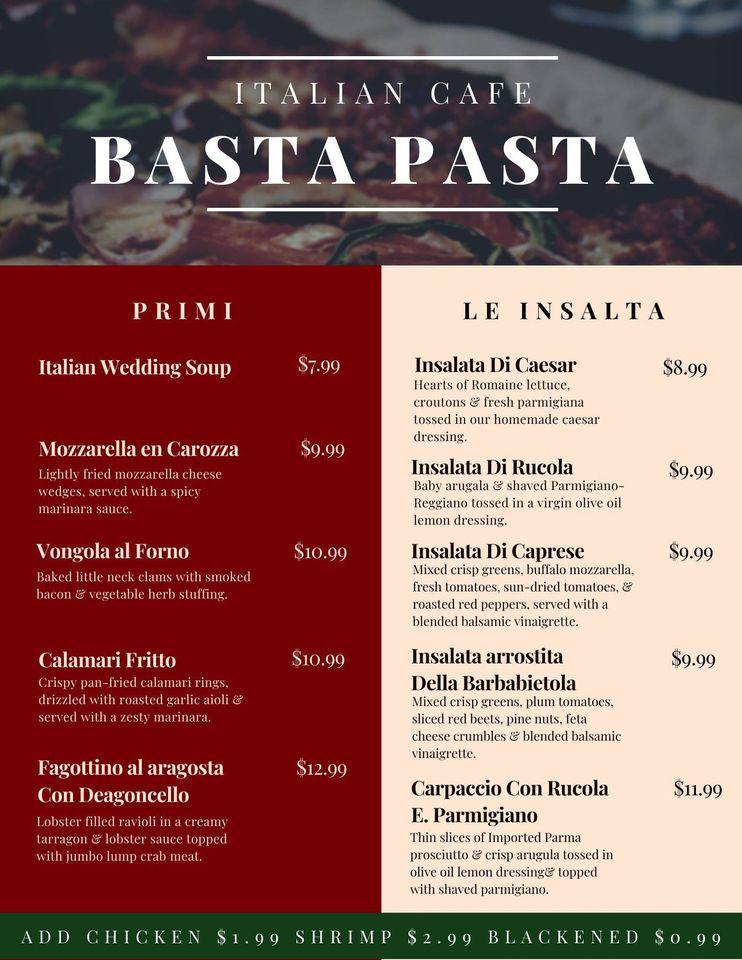 ITALIAN CAFE
BASTA PASTA

PRIMI

Italian Wedding Soup $7.99

Mozzarella en Carozza $9.99
Lightly fried mozzarella cheese wedges, served with a spicy marinara sauce.

Vongola al Forno $10.99
Baked little neck clams with smoked bacon & vegetable herb stuffing.

Calamari Fritto $10.99
Crispy pan-fried calamari rings, drizzled with roasted garlic aioli & served with a zesty marinara.

Fagottino al aragosta Con Deagoncello $12.99
Lobster filled ravioli in a creamy tarragon & lobster sauce topped with jumbo lump crab meat.

LE INSALTA

Insalata Di Caesar $8.99
Hearts of Romaine lettuce, croutons & fresh parmigiana tossed in our homemade caesar dressing.

Insalata Di Rucola $9.99
Baby arugala & shaved Parmigiano-Reggiano tossed in a virgin olive oil lemon dressing.

Insalata Di Caprese $9.99
Mixed crisp greens, buffalo mozzarella, fresh tomatoes, sun-dried tomatoes, & roasted red peppers, served with a blended balsamic vinaigrette.

Insalata arrostita Della Barbabietola $9.99
Mixed crisp greens, plum tomatoes, sliced red beets, pine nuts, feta cheese crumbles & blended balsamic vinaigrette.

Carpaccio Con Rucola E. Parmigiano $11.99
Thin slices of Imported Parma prosciutto & crisp arugula tossed in olive oil lemon dressing& topped with shaved parmigiano.

ADD CHICKEN $1.99 SHRIMP $2.99 BLACKENED $0.99